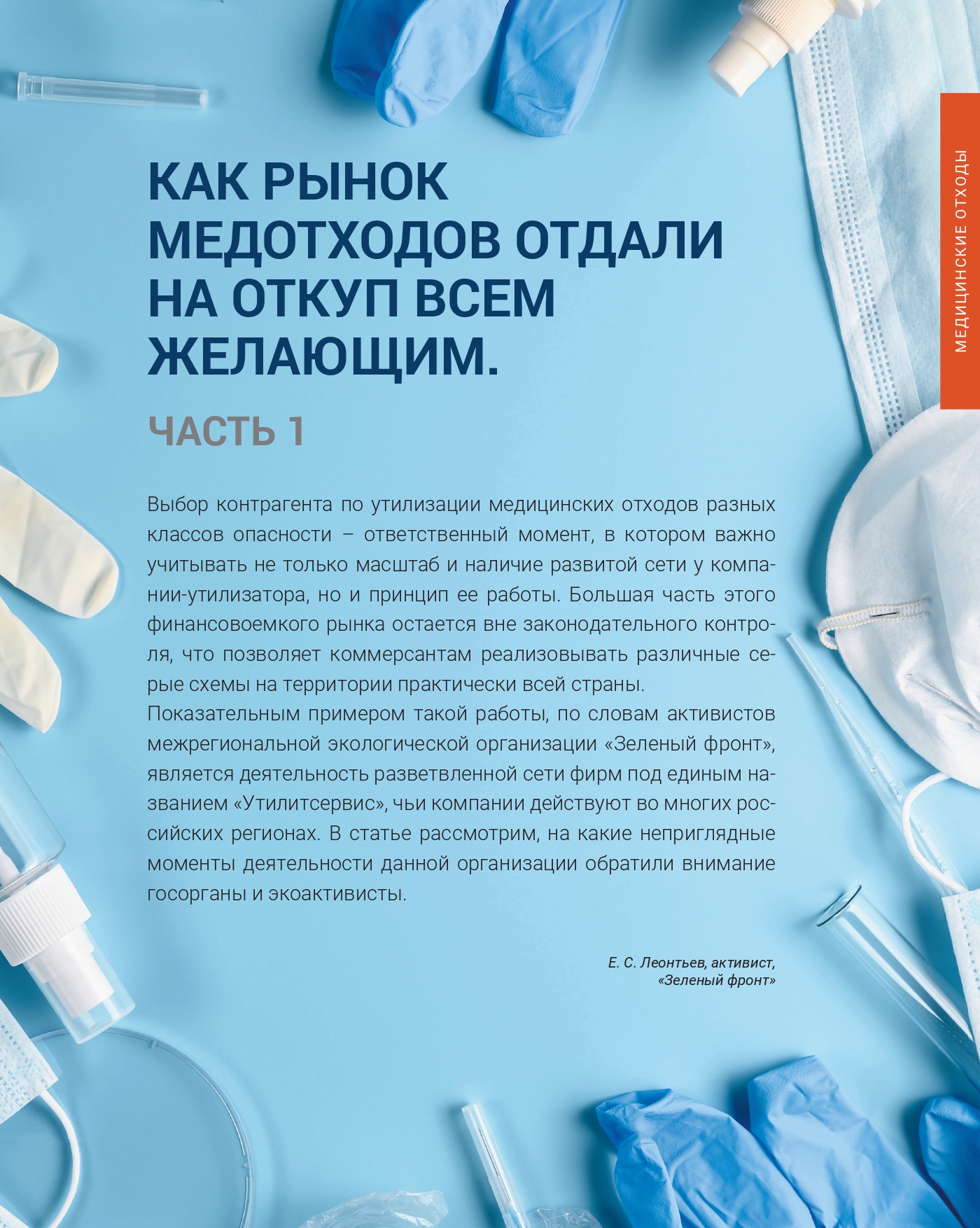 МЕДИЦИНСКИЕ ОТХОДЫ

КАК РЫНОК МЕДОТХОДОВ ОТДАЛИ НА ОТКУП ВСЕМ ЖЕЛАЮЩИМ.

ЧАСТЬ 1

Выбор контрагента по утилизации медицинских отходов разных классов опасности – ответственный момент, в котором важно учитывать не только масштаб и наличие развитой сети у компании-утилизатора, но и принцип ее работы. Большая часть этого финансовоемкого рынка остается вне законодательного контроля, что позволяет коммерсантам реализовывать различные серые схемы на территории практически всей страны.
Показательным примером такой работы, по словам активистов межрегиональной экологической организации «Зеленый фронт», является деятельность разветвленной сети фирм под единым названием «Утилитсервис», чьи компании действуют во многих российских регионах. В статье рассмотрим, на какие неприглядные моменты деятельности данной организации обратили внимание госорганы и экоактивисты.

Е. С. Леонтьев, активист, «Зеленый фронт»